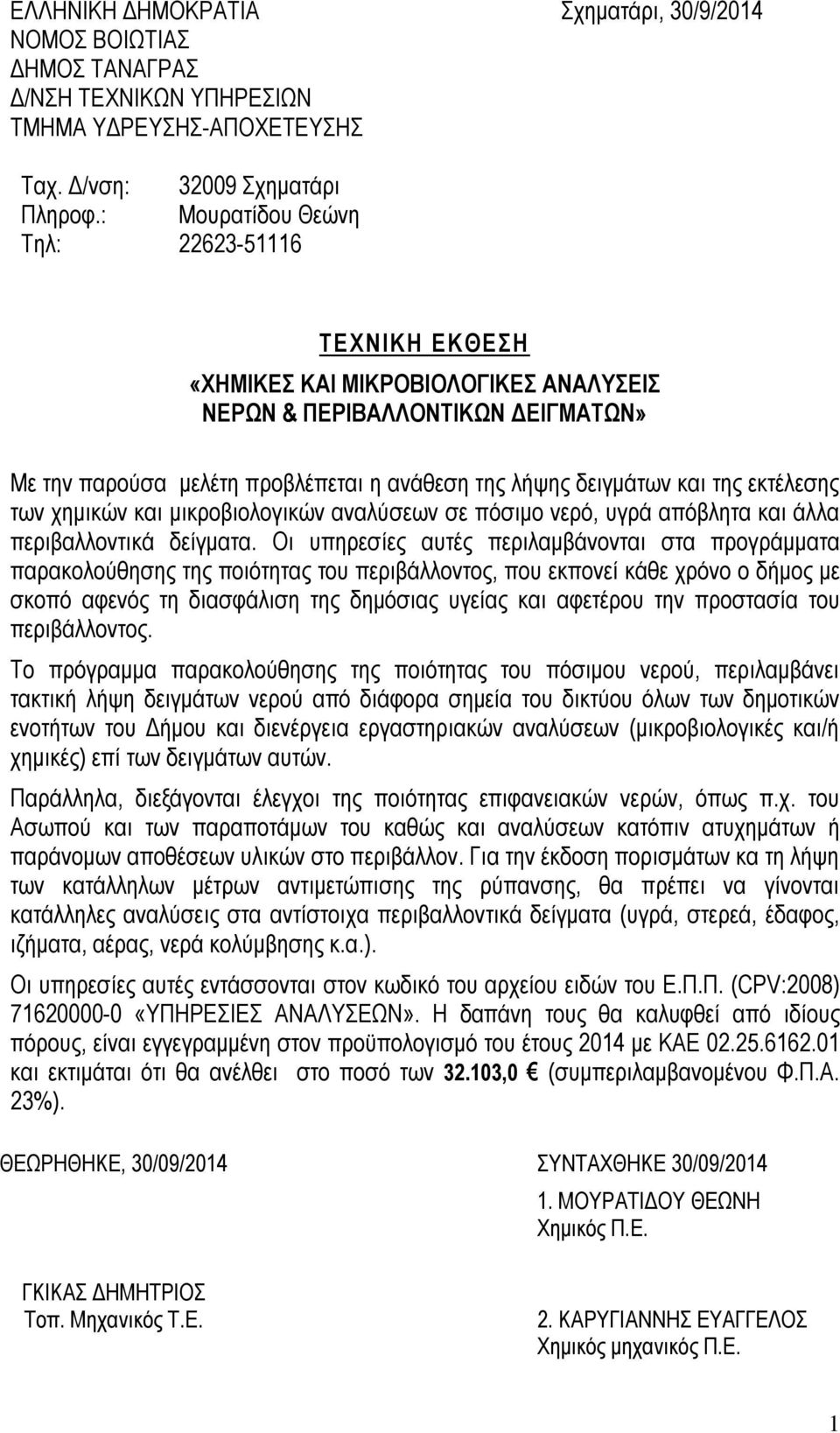 ΕΛΛΗΝΙΚΗ ΔΗΜΟΚΡΑΤΙΑ
ΝΟΜΟΣ ΒΟΙΩΤΙΑΣ
ΔΗΜΟΣ ΤΑΝΑΓΡΑΣ
Δ/ΝΣΗ ΤΕΧΝΙΚΩΝ ΥΠΗΡΕΣΙΩΝ
ΤΜΗΜΑ ΥΔΡΕΥΣΗΣ-ΑΠΟΧΕΤΕΥΣΗΣ

Σχηματάρι, 30/9/2014

Ταχ. Δ/νση: 32009 Σχηματάρι
Πληροφ.: Μουρατίδου Θεώνη
Τηλ: 22623-51116

ΤΕΧΝΙΚΗ ΕΚΘΕΣΗ
«ΧΗΜΙΚΕΣ ΚΑΙ ΜΙΚΡΟΒΙΟΛΟΓΙΚΕΣ ΑΝΑΛΥΣΕΙΣ ΝΕΡΩΝ & ΠΕΡΙΒΑΛΛΟΝΤΙΚΩΝ ΔΕΙΓΜΑΤΩΝ»

Με την παρούσα μελέτη προβλέπεται η ανάθεση της λήψης δειγμάτων και της εκτέλεσης των χημικών και μικροβιολογικών αναλύσεων σε πόσιμο νερό, υγρά απόβλητα και άλλα περιβαλλοντικά δείγματα. Οι υπηρεσίες αυτές περιλαμβάνονται στα προγράμματα παρακολούθησης της ποιότητας του περιβάλλοντος, που εκπονεί κάθε χρόνο ο δήμος με σκοπό αφενός τη διασφάλιση της δημόσιας υγείας και αφετέρου την προστασία του περιβάλλοντος.

Το πρόγραμμα παρακολούθησης της ποιότητας του πόσιμου νερού, περιλαμβάνει τακτική λήψη δειγμάτων νερού από διάφορα σημεία του δικτύου όλων των δημοτικών ενοτήτων του Δήμου και διενέργεια εργαστηριακών αναλύσεων (μικροβιολογικές και/ή χημικές) επί των δειγμάτων αυτών.

Παράλληλα, διεξάγονται έλεγχοι της ποιότητας επιφανειακών νερών, όπως π.χ. του Ασωπού και των παραποτάμων του καθώς και αναλύσεων κατόπιν ατυχημάτων ή παράνομων αποθέσεων υλικών στο περιβάλλον. Για την έκδοση πορισμάτων κα τη λήψη των κατάλληλων μέτρων αντιμετώπισης της ρύπανσης, θα πρέπει να γίνονται κατάλληλες αναλύσεις στα αντίστοιχα περιβαλλοντικά δείγματα (υγρά, στερεά, έδαφος, ιζήματα, αέρας, νερά κολύμβησης κ.α.).

Οι υπηρεσίες αυτές εντάσσονται στον κωδικό του αρχείου ειδών του Ε.Π.Π. (CPV:2008) 71620000-0 «ΥΠΗΡΕΣΙΕΣ ΑΝΑΛΥΣΕΩΝ». Η δαπάνη τους θα καλυφθεί από ιδίους πόρους, είναι εγγεγραμμένη στον προϋπολογισμό του έτους 2014 με ΚΑΕ 02.25.6162.01 και εκτιμάται ότι θα ανέλθει στο ποσό των 32.103,0 € (συμπεριλαμβανομένου Φ.Π.Α. 23%).

ΘΕΩΡΗΘΗΚΕ, 30/09/2014

ΓΚΙΚΑΣ ΔΗΜΗΤΡΙΟΣ
Τοπ. Μηχανικός Τ.Ε.

ΣΥΝΤΑΧΘΗΚΕ 30/09/2014
1. ΜΟΥΡΑΤΙΔΟΥ ΘΕΩΝΗ
Χημικός Π.Ε.

2. ΚΑΡΥΓΙΑΝΝΗΣ ΕΥΑΓΓΕΛΟΣ
Χημικός μηχανικός Π.Ε.

1